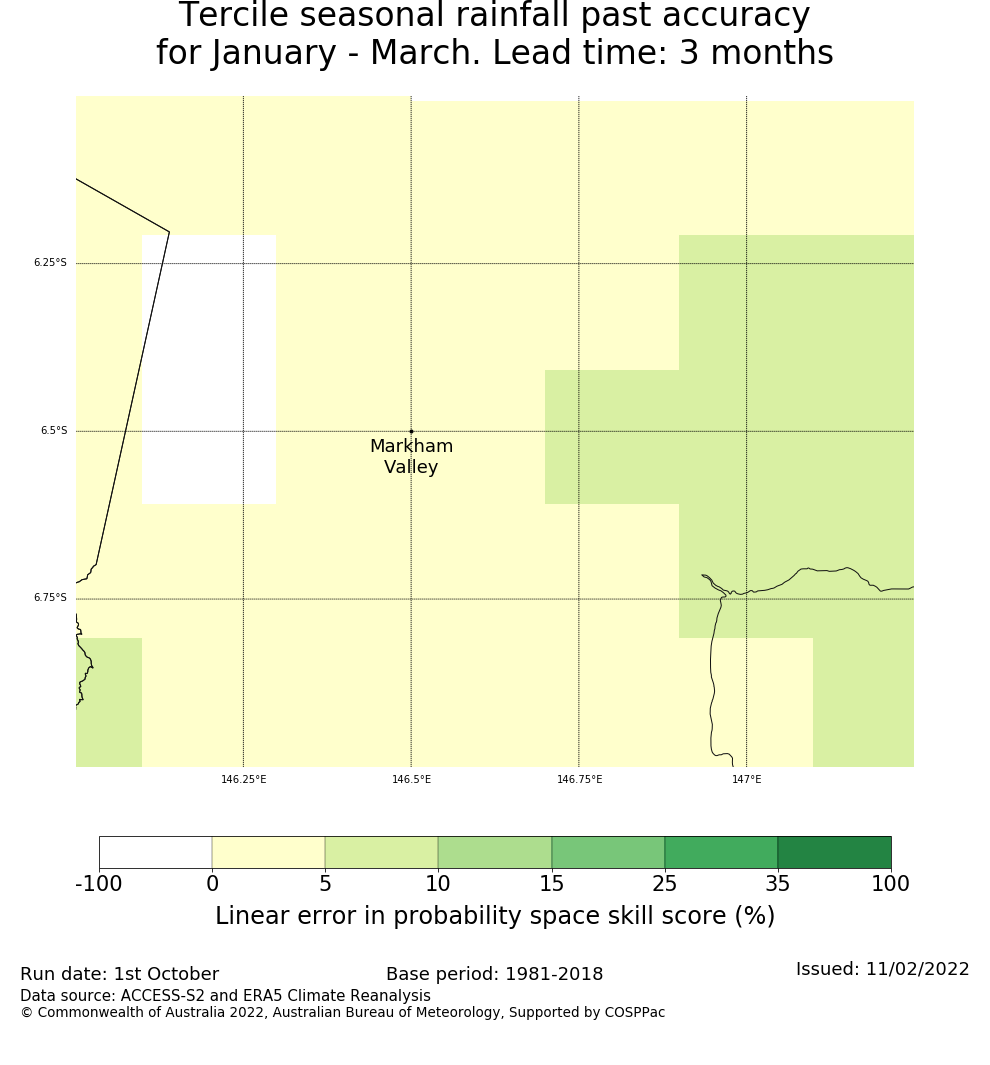 Tercile seasonal rainfall past accuracy
for January - March. Lead time: 3 months

6.25°S
6.5°S
6.75°S

Markham
Valley

146.25°E
146.5°E
146.75°E
147°E

-100 0 5 10 15 25 35 100
Linear error in probability space skill score (%)

Run date: 1st October
Base period: 1981-2018
Issued: 11/02/2022
Data source: ACCESS-S2 and ERA5 Climate Reanalysis
© Commonwealth of Australia 2022, Australian Bureau of Meteorology, Supported by COSPPac